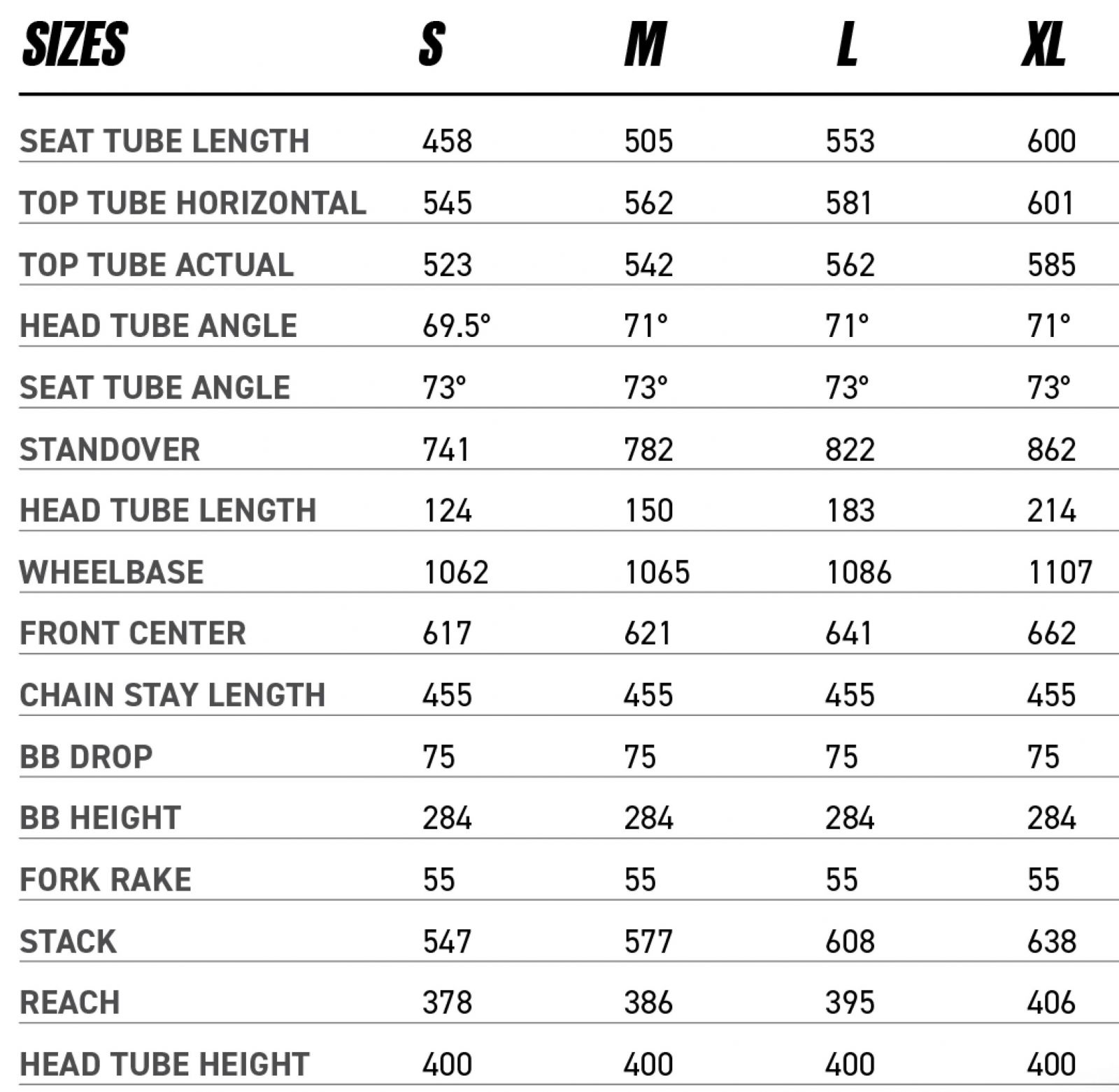 | SIZES | S | M | L | XL |
|---|---|---|---|---|
| SEAT TUBE LENGTH | 458 | 505 | 553 | 600 |
| TOP TUBE HORIZONTAL | 545 | 562 | 581 | 601 |
| TOP TUBE ACTUAL | 523 | 542 | 562 | 585 |
| HEAD TUBE ANGLE | 69.5° | 71° | 71° | 71° |
| SEAT TUBE ANGLE | 73° | 73° | 73° | 73° |
| STANDOVER | 741 | 782 | 822 | 862 |
| HEAD TUBE LENGTH | 124 | 150 | 183 | 214 |
| WHEELBASE | 1062 | 1065 | 1086 | 1107 |
| FRONT CENTER | 617 | 621 | 641 | 662 |
| CHAIN STAY LENGTH | 455 | 455 | 455 | 455 |
| BB DROP | 75 | 75 | 75 | 75 |
| BB HEIGHT | 284 | 284 | 284 | 284 |
| FORK RAKE | 55 | 55 | 55 | 55 |
| STACK | 547 | 577 | 608 | 638 |
| REACH | 378 | 386 | 395 | 406 |
| HEAD TUBE HEIGHT | 400 | 400 | 400 | 400 |